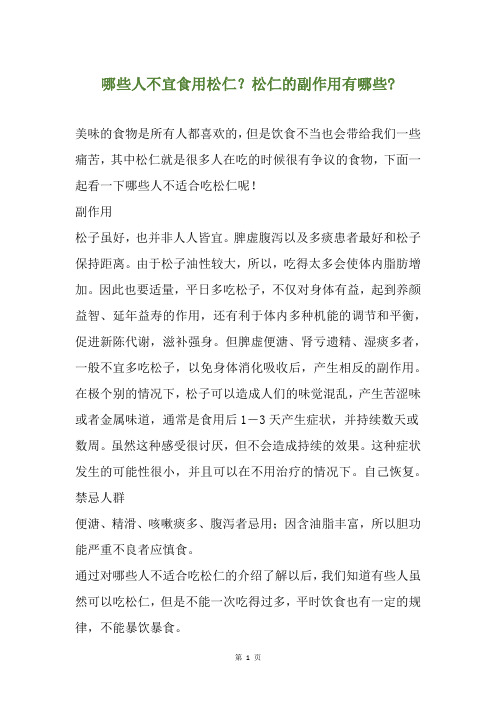 哪些人不宜食用松仁？松仁的副作用有哪些?

美味的食物是所有人都喜欢的，但是饮食不当也会带给我们一些痛苦，其中松仁就是很多人在吃的时候很有争议的食物，下面一起看一下哪些人不适合吃松仁呢！

副作用

松子虽好，也并非人人皆宜。脾虚腹泻以及多痰患者最好和松子保持距离。由于松子油性较大，所以，吃得太多会使体内脂肪增加。因此也要适量，平日多吃松子，不仅对身体有益，起到养颜益智、延年益寿的作用，还有利于体内多种机能的调节和平衡，促进新陈代谢，滋补强身。但脾虚便溏、肾亏遗精、湿痰多者，一般不宜多吃松子，以免身体消化吸收后，产生相反的副作用。在极个别的情况下，松子可以造成人们的味觉混乱，产生苦涩味或者金属味道，通常是食用后1－3天产生症状，并持续数天或数周。虽然这种感受很讨厌，但不会造成持续的效果。这种症状发生的可能性很小，并且可以在不用治疗的情况下。自己恢复。

禁忌人群

便溏、精滑、咳嗽痰多、腹泻者忌用；因含油脂丰富，所以胆功能严重不良者应慎食。

通过对哪些人不适合吃松仁的介绍了解以后，我们知道有些人虽然可以吃松仁，但是不能一次吃得过多，平时饮食也有一定的规律，不能暴饮暴食。

第 1 页